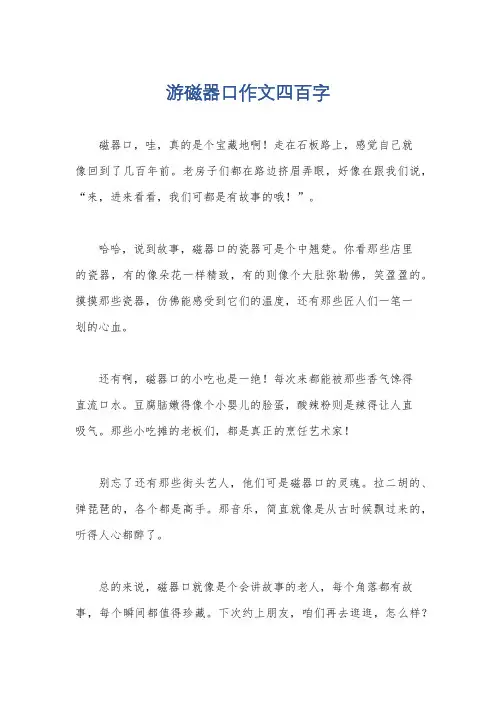 游磁器口作文四百字

磁器口，哇，真的是个宝藏地啊！走在石板路上，感觉自己就像回到了几百年前。老房子们都在路边挤眉弄眼，好像在跟我们说，“来，进来看看，我们可都是有故事的哦！”。

哈哈，说到故事，磁器口的瓷器可是个中翘楚。你看那些店里的瓷器，有的像朵花一样精致，有的则像个大肚弥勒佛，笑盈盈的。摸摸那些瓷器，仿佛能感受到它们的温度，还有那些匠人们一笔一划的心血。

还有啊，磁器口的小吃也是一绝！每次来都能被那些香气馋得直流口水。豆腐脑嫩得像个小婴儿的脸蛋，酸辣粉则是辣得让人直吸气。那些小吃摊的老板们，都是真正的烹饪艺术家！

别忘了还有那些街头艺人，他们可是磁器口的灵魂。拉二胡的、弹琵琶的，各个都是高手。那音乐，简直就像是从古时候飘过来的，听得人心都醉了。

总的来说，磁器口就像是个会讲故事的老人，每个角落都有故事，每个瞬间都值得珍藏。下次约上朋友，咱们再去逛逛，怎么样？